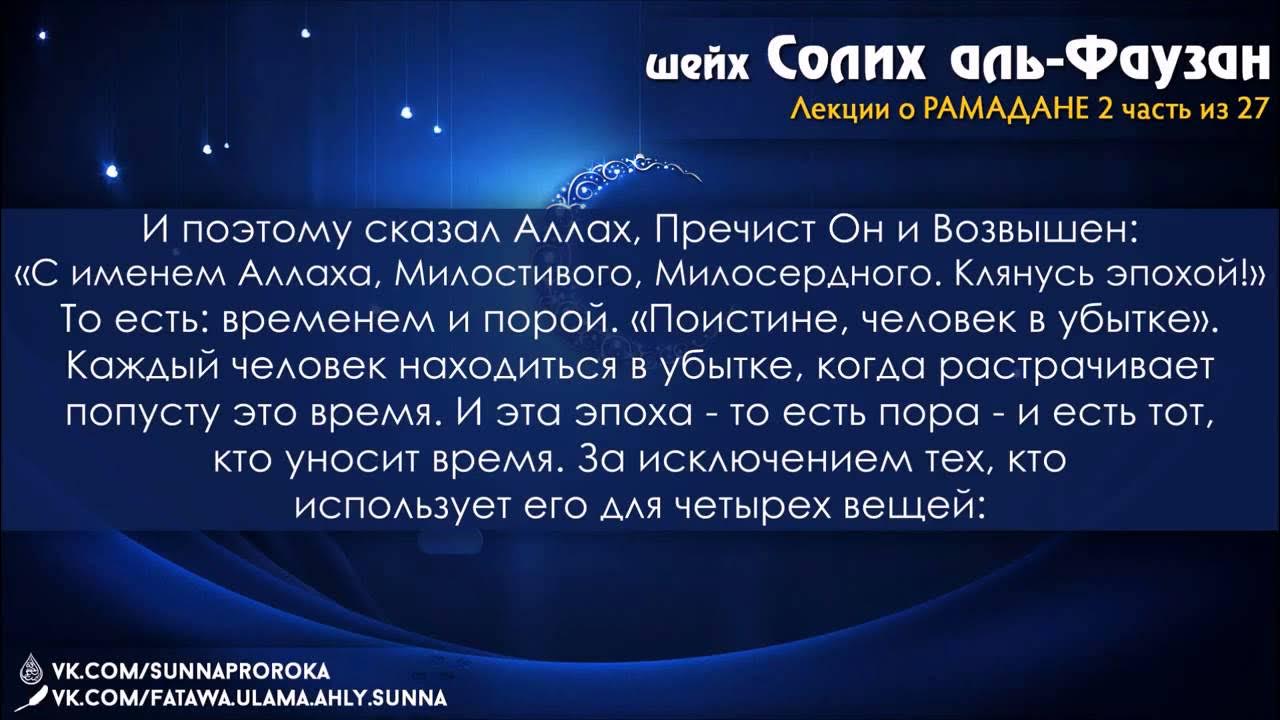 шейх Солих аль-Фаузан
Лекции о РАМАДАНЕ 2 часть из 27

И поэтому сказал Аллах, Пречист Он и Возвышен: «С именем Аллаха, Милостивого, Милосердного. Клянусь эпохой!» То есть: временем и порой. «Поистине, человек в убытке». Каждый человек находиться в убытке, когда растрачивает попусту это время. И эта эпоха - то есть пора - и есть тот, кто уносит время. За исключением тех, кто использует его для четырех вещей:

VK.COM/SUNNAPROROKA
VK.COM/FATAWA.ULAMA.AHLY.SUNNA